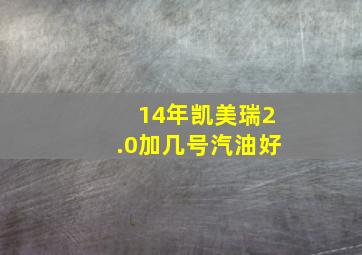 14年凯美瑞2.0加几号汽油好